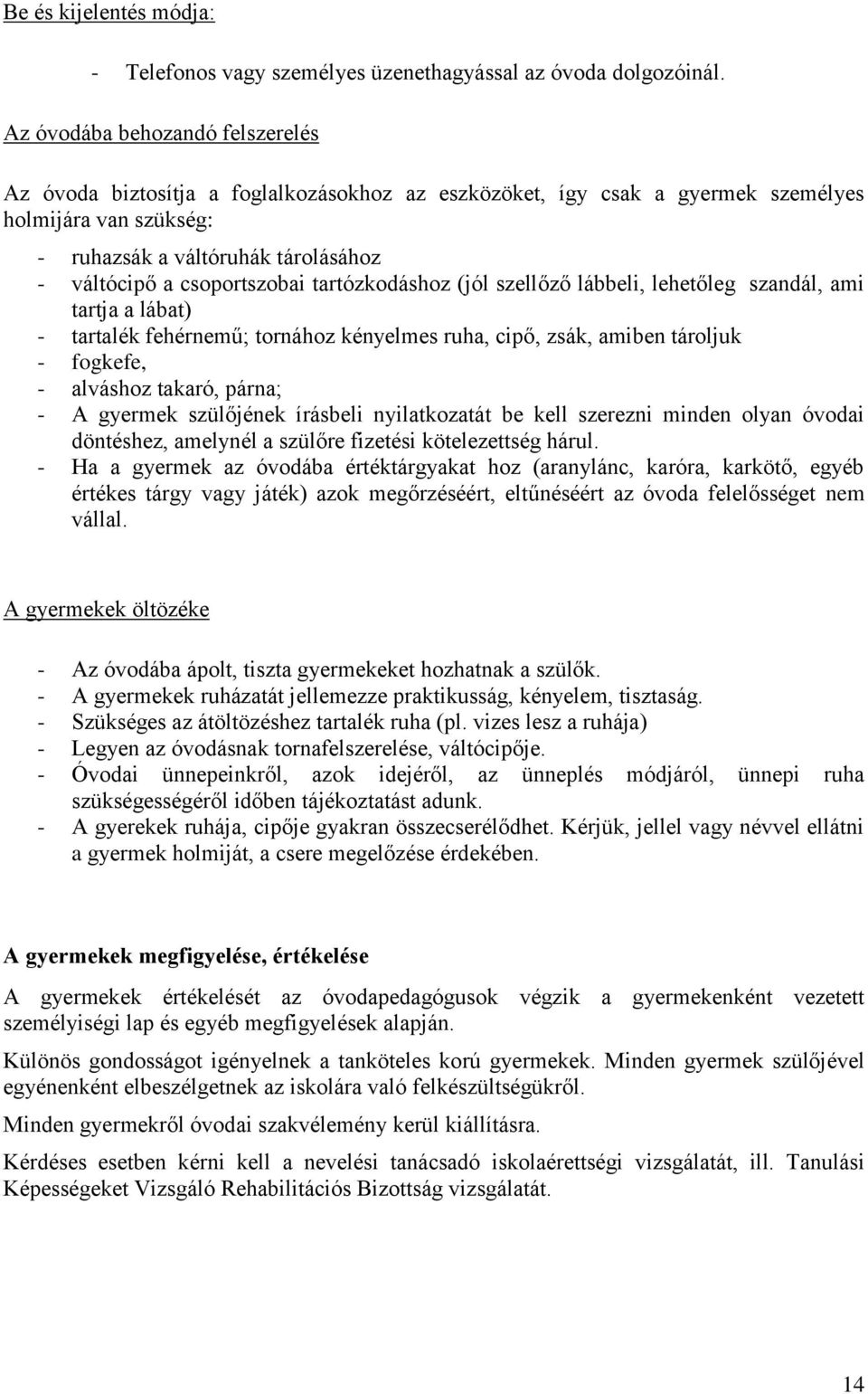 Be és kijelentés módja:

- Telefonos vagy személyes üzenethagyással az óvoda dolgozóinál.

Az óvodába behozandó felszerelés

Az óvoda biztosítja a foglalkozásokhoz az eszközöket, így csak a gyermek személyes holmijára van szükség:

- ruhazsák a váltóruhák tárolásához
- váltócipő a csoportszobai tartózkodáshoz (jól szellőző lábbeli, lehetőleg szandál, ami tartja a lábat)
- tartalék fehérnemű; tornához kényelmes ruha, cipő, zsák, amiben tároljuk
- fogkefe,
- alváshoz takaró, párna;
- A gyermek szülőjének írásbeli nyilatkozatát be kell szerezni minden olyan óvodai döntéshez, amelynél a szülőre fizetési kötelezettség hárul.
- Ha a gyermek az óvodába értéktárgyakat hoz (aranylánc, karóra, karkötő, egyéb értékes tárgy vagy játék) azok megőrzéséért, eltűnéséért az óvoda felelősséget nem vállal.

A gyermekek öltözéke

- Az óvodába ápolt, tiszta gyermekeket hozhatnak a szülők.
- A gyermekek ruházatát jellemezze praktikusság, kényelem, tisztaság.
- Szükséges az átöltözéshez tartalék ruha (pl. vizes lesz a ruhája)
- Legyen az óvodásnak tornafelszerelése, váltócipője.
- Óvodai ünnepeinkről, azok idejéről, az ünneplés módjáról, ünnepi ruha szükségességéről időben tájékoztatást adunk.
- A gyerekek ruhája, cipője gyakran összecserélődhet. Kérjük, jellel vagy névvel ellátni a gyermek holmiját, a csere megelőzése érdekében.

A gyermekek megfigyelése, értékelése

A gyermekek értékelését az óvodapedagógusok végzik a gyermekenként vezetett személyiségi lap és egyéb megfigyelések alapján.

Különös gondosságot igényelnek a tanköteles korú gyermekek. Minden gyermek szülőjével egyénenként elbeszélgetnek az iskolára való felkészültségükről.

Minden gyermekről óvodai szakvélemény kerül kiállításra.

Kérdéses esetben kérni kell a nevelési tanácsadó iskolaérettségi vizsgálatát, ill. Tanulási Képességeket Vizsgáló Rehabilitációs Bizottság vizsgálatát.

14